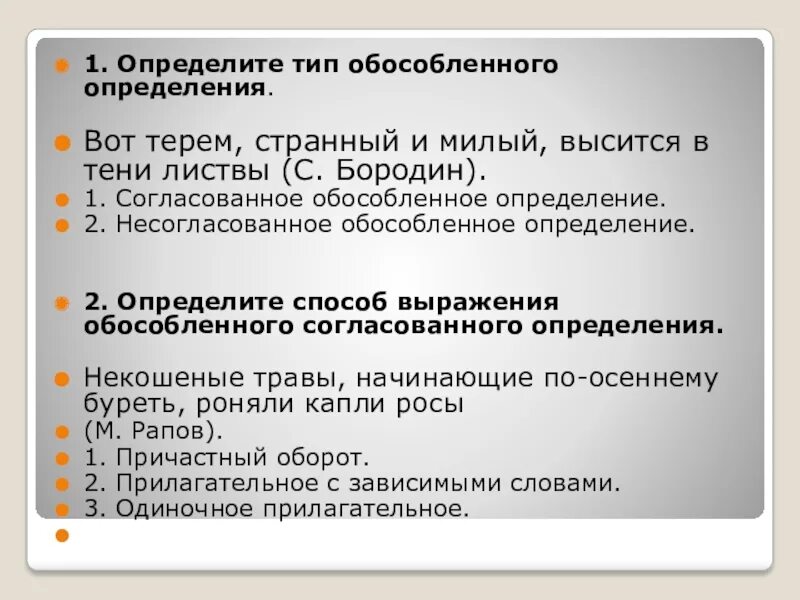 1. Определите тип обособленного определения.

Вот терем, странный и милый, высится в тени листвы (С. Бородин).
1. Согласованное обособленное определение.
2. Несогласованное обособленное определение.

2. Определите способ выражения обособленного согласованного определения.

Некошеные травы, начинающие по-осеннему буреть, роняли капли росы
(М. Рапов).
1. Причастный оборот.
2. Прилагательное с зависимыми словами.
3. Одиночное прилагательное.